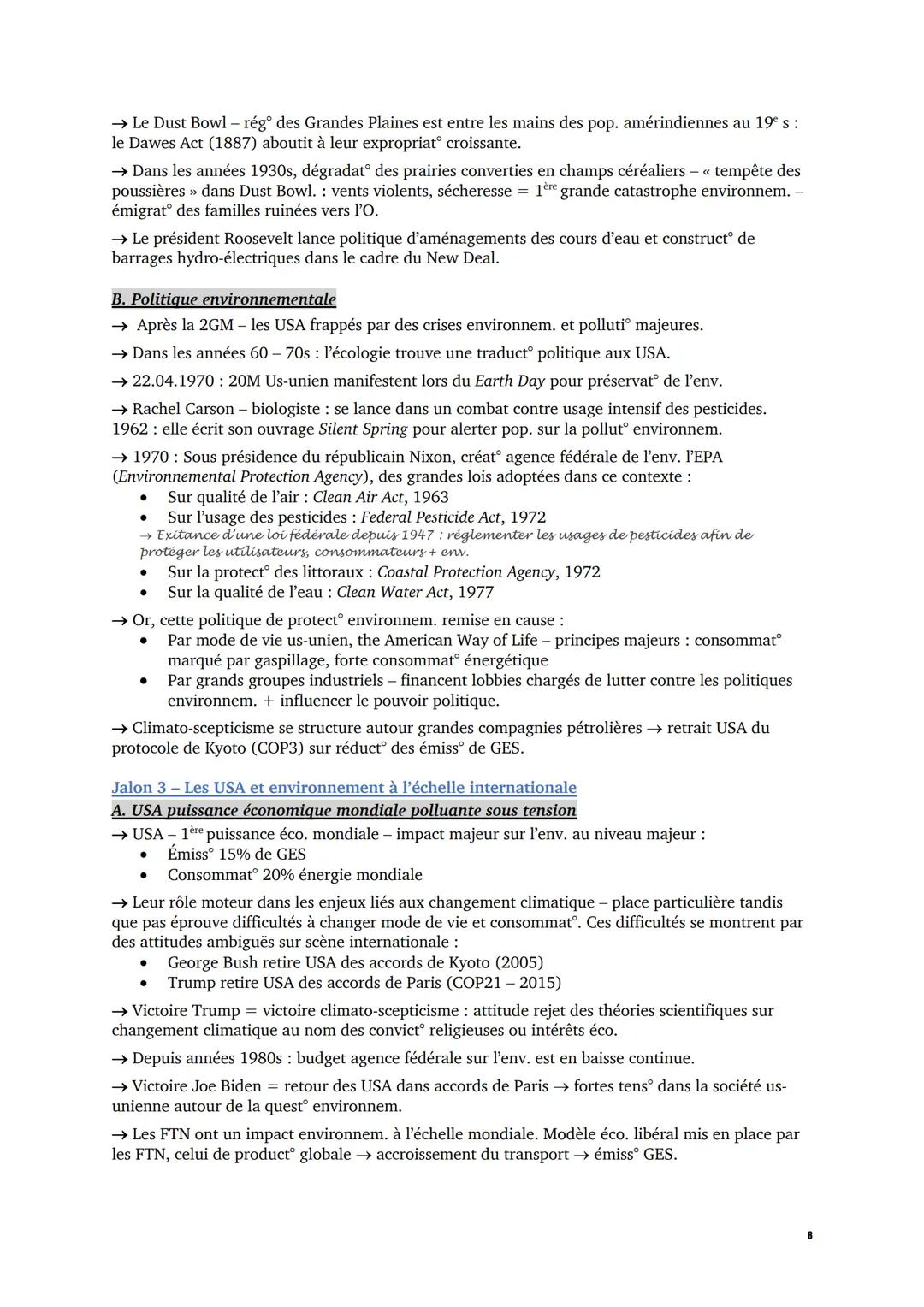 → Le Dust Bowl – rég° des Grandes Plaines est entre les mains des pop. amérindiennes au 19e s : le Dawes Act (1887) aboutit à leur expropriat° croissante.

→ Dans les années 1930s, dégradat° des prairies converties en champs céréaliers – « tempête des poussières » dans Dust Bowl. : vents violents, sécheresse = 1ère grande catastrophe environnem. – émigrat° des familles ruinées vers l'O.

→ Le président Roosevelt lance politique d'aménagements des cours d'eau et construct° de barrages hydro-électriques dans le cadre du New Deal.

B. Politique environnementale

→ Après la 2GM – les USA frappés par des crises environnem. et polluti° majeures.

→ Dans les années 60 – 70s : l'écologie trouve une traduct° politique aux USA.

→ 22.04.1970 : 20M Us-unien manifestent lors du Earth Day pour préservat° de l'env.

→ Rachel Carson – biologiste : se lance dans un combat contre usage intensif des pesticides. 1962 : elle écrit son ouvrage Silent Spring pour alerter pop. sur la pollut° environnem.

→ 1970 : Sous présidence du républicain Nixon, créat° agence fédérale de l'env. l'EPA (Environnemental Protection Agency), des grandes lois adoptées dans ce contexte :
• Sur qualité de l'air : Clean Air Act, 1963
• Sur l'usage des pesticides : Federal Pesticide Act, 1972
→ Exitance d'une loi fédérale depuis 1947 : réglementer les usages de pesticides afin de protéger les utilisateurs, consommateurs + env.
• Sur la protect° des littoraux : Coastal Protection Agency, 1972
• Sur la qualité de l'eau : Clean Water Act, 1977

→ Or, cette politique de protect° environnem. remise en cause :
• Par mode de vie us-unien, the American Way of Life – principes majeurs : consommat° marqué par gaspillage, forte consommat° énergétique
• Par grands groupes industriels – financent lobbies chargés de lutter contre les politiques environnem. + influencer le pouvoir politique.

→ Climato-scepticisme se structure autour grandes compagnies pétrolières → retrait USA du protocole de Kyoto (COP3) sur réduct° des émiss° de GES.

Jalon 3 – Les USA et environnement à l'échelle internationale
A. USA puissance économique mondiale polluante sous tension
→ USA – 1ère puissance éco. mondiale – impact majeur sur l'env. au niveau majeur :
• Émiss° 15% de GES
• Consommat° 20% énergie mondiale

→ Leur rôle moteur dans les enjeux liés aux changement climatique – place particulière tandis que pas éprouve difficultés à changer mode de vie et consommat°. Ces difficultés se montrent par des attitudes ambiguës sur scène internationale :
• George Bush retire USA des accords de Kyoto (2005)
• Trump retire USA des accords de Paris (COP21 – 2015)

→ Victoire Trump = victoire climato-scepticisme : attitude rejet des théories scientifiques sur changement climatique au nom des convict° religieuses ou intérêts éco.

→ Depuis années 1980s : budget agence fédérale sur l'env. est en baisse continue.

→ Victoire Joe Biden = retour des USA dans accords de Paris → fortes tens° dans la société us-unienne autour de la quest° environnem.

→ Les FTN ont un impact environnem. à l'échelle mondiale. Modèle éco. libéral mis en place par les FTN, celui de product° globale → accroissement du transport → émiss° GES.

8